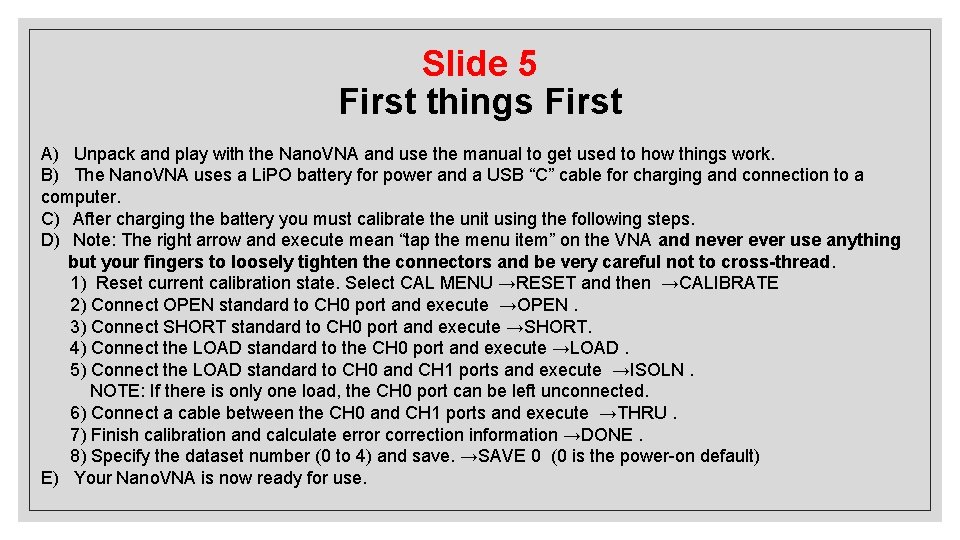 Slide 5
First things First

A) Unpack and play with the NanoVNA and use the manual to get used to how things work.
B) The NanoVNA uses a LiPO battery for power and a USB “C” cable for charging and connection to a computer.
C) After charging the battery you must calibrate the unit using the following steps.
D) Note: The right arrow and execute mean “tap the menu item” on the VNA and never ever use anything but your fingers to loosely tighten the connectors and be very careful not to cross-thread.
1) Reset current calibration state. Select CAL MENU →RESET and then →CALIBRATE
2) Connect OPEN standard to CH0 port and execute →OPEN .
3) Connect SHORT standard to CH0 port and execute →SHORT.
4) Connect the LOAD standard to the CH0 port and execute →LOAD .
5) Connect the LOAD standard to CH0 and CH1 ports and execute →ISOLN .
NOTE: If there is only one load, the CH0 port can be left unconnected.
6) Connect a cable between the CH0 and CH1 ports and execute →THRU .
7) Finish calibration and calculate error correction information →DONE .
8) Specify the dataset number (0 to 4) and save. →SAVE 0 (0 is the power-on default)
E) Your NanoVNA is now ready for use.